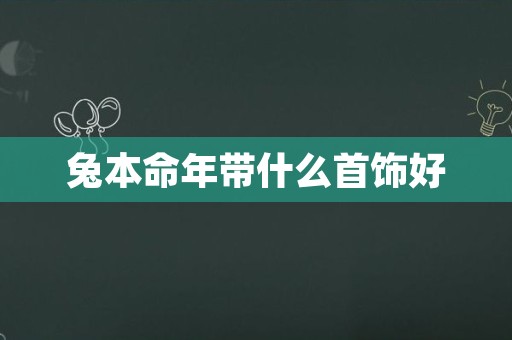 兔本命年带什么首饰好